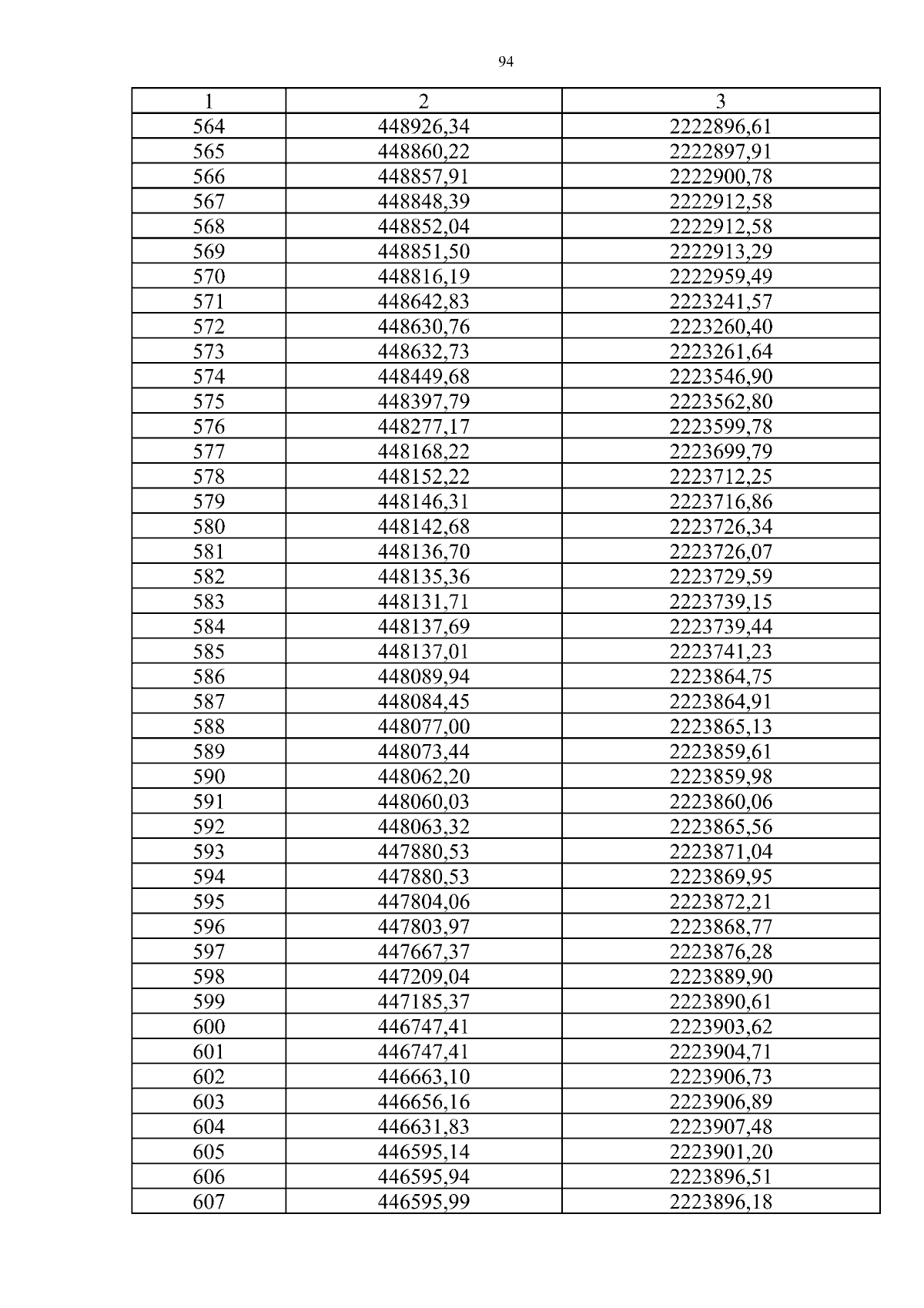 94

| 1 | 2 | 3 |
|---|---|---|
| 564 | 448926,34 | 2222896,61 |
| 565 | 448860,22 | 2222897,91 |
| 566 | 448857,91 | 2222900,78 |
| 567 | 448848,39 | 2222912,58 |
| 568 | 448852,04 | 2222912,58 |
| 569 | 448851,50 | 2222913,29 |
| 570 | 448816,19 | 2222959,49 |
| 571 | 448642,83 | 2223241,57 |
| 572 | 448630,76 | 2223260,40 |
| 573 | 448632,73 | 2223261,64 |
| 574 | 448449,68 | 2223546,90 |
| 575 | 448397,79 | 2223562,80 |
| 576 | 448277,17 | 2223599,78 |
| 577 | 448168,22 | 2223699,79 |
| 578 | 448152,22 | 2223712,25 |
| 579 | 448146,31 | 2223716,86 |
| 580 | 448142,68 | 2223726,34 |
| 581 | 448136,70 | 2223726,07 |
| 582 | 448135,36 | 2223729,59 |
| 583 | 448131,71 | 2223739,15 |
| 584 | 448137,69 | 2223739,44 |
| 585 | 448137,01 | 2223741,23 |
| 586 | 448089,94 | 2223864,75 |
| 587 | 448084,45 | 2223864,91 |
| 588 | 448077,00 | 2223865,13 |
| 589 | 448073,44 | 2223859,61 |
| 590 | 448062,20 | 2223859,98 |
| 591 | 448060,03 | 2223860,06 |
| 592 | 448063,32 | 2223865,56 |
| 593 | 447880,53 | 2223871,04 |
| 594 | 447880,53 | 2223869,95 |
| 595 | 447804,06 | 2223872,21 |
| 596 | 447803,97 | 2223868,77 |
| 597 | 447667,37 | 2223876,28 |
| 598 | 447209,04 | 2223889,90 |
| 599 | 447185,37 | 2223890,61 |
| 600 | 446747,41 | 2223903,62 |
| 601 | 446747,41 | 2223904,71 |
| 602 | 446663,10 | 2223906,73 |
| 603 | 446656,16 | 2223906,89 |
| 604 | 446631,83 | 2223907,48 |
| 605 | 446595,14 | 2223901,20 |
| 606 | 446595,94 | 2223896,51 |
| 607 | 446595,99 | 2223896,18 |